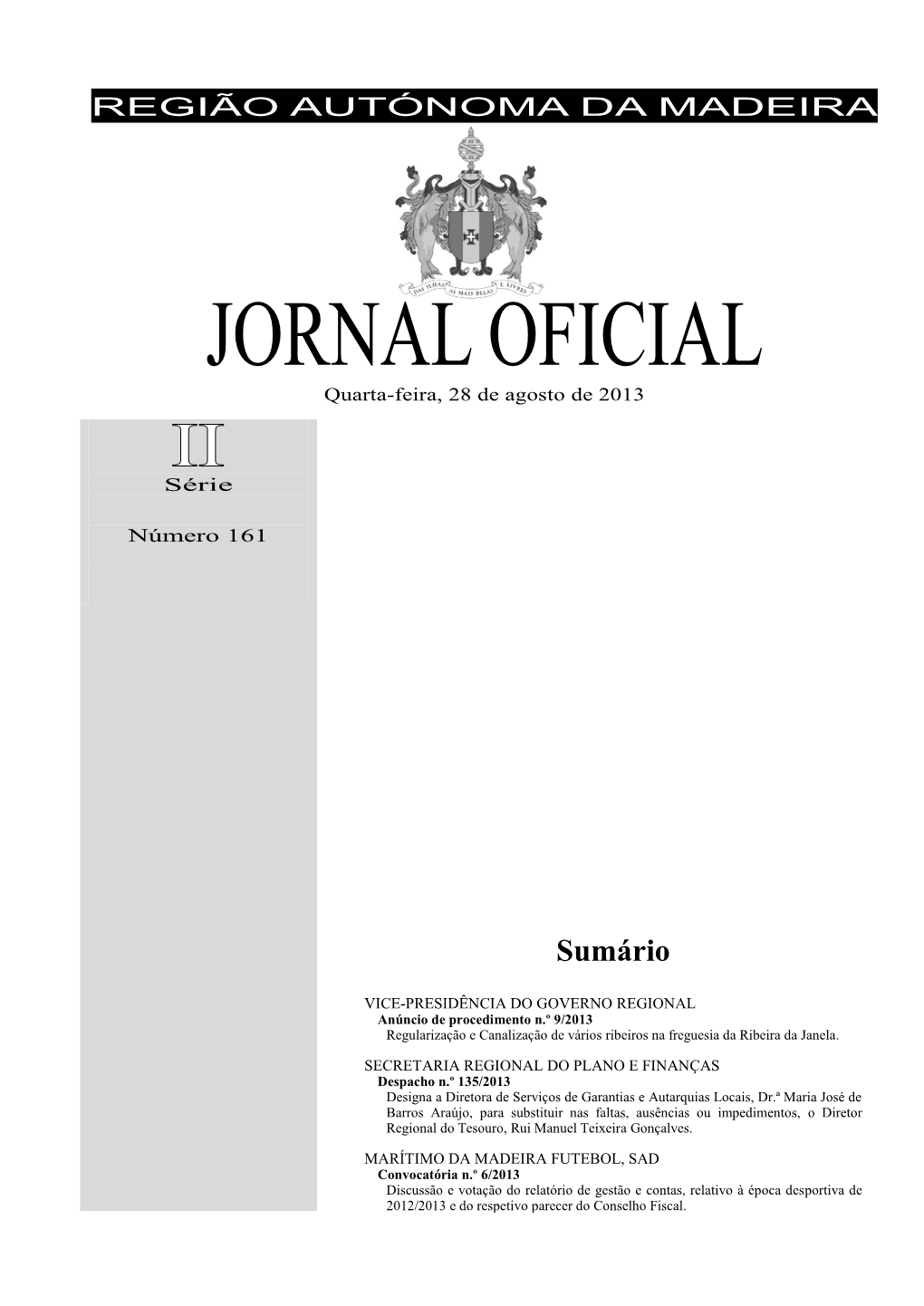 REGIÃO AUTÓNOMA DA MADEIRA

DAS ILHAS AS MAIS BELAS E LIVRES

JORNAL OFICIAL

Quarta-feira, 28 de agosto de 2013

II

Série

Número 161

Sumário

VICE-PRESIDÊNCIA DO GOVERNO REGIONAL
Anúncio de procedimento n.º 9/2013
Regularização e Canalização de vários ribeiros na freguesia da Ribeira da Janela.

SECRETARIA REGIONAL DO PLANO E FINANÇAS
Despacho n.º 135/2013
Designa a Diretora de Serviços de Garantias e Autarquias Locais, Dr.ª Maria José de Barros Araújo, para substituir nas faltas, ausências ou impedimentos, o Diretor Regional do Tesouro, Rui Manuel Teixeira Gonçalves.

MARÍTIMO DA MADEIRA FUTEBOL, SAD
Convocatória n.º 6/2013
Discussão e votação do relatório de gestão e contas, relativo à época desportiva de 2012/2013 e do respetivo parecer do Conselho Fiscal.